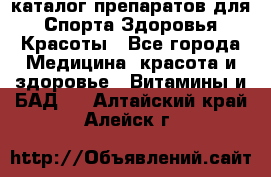 каталог препаратов для Спорта Здоровья Красоты  Все города Медицина  красота и здоровье  Витамины и БАД  Алтайский край Алейск г

http://Объявлений.сайт